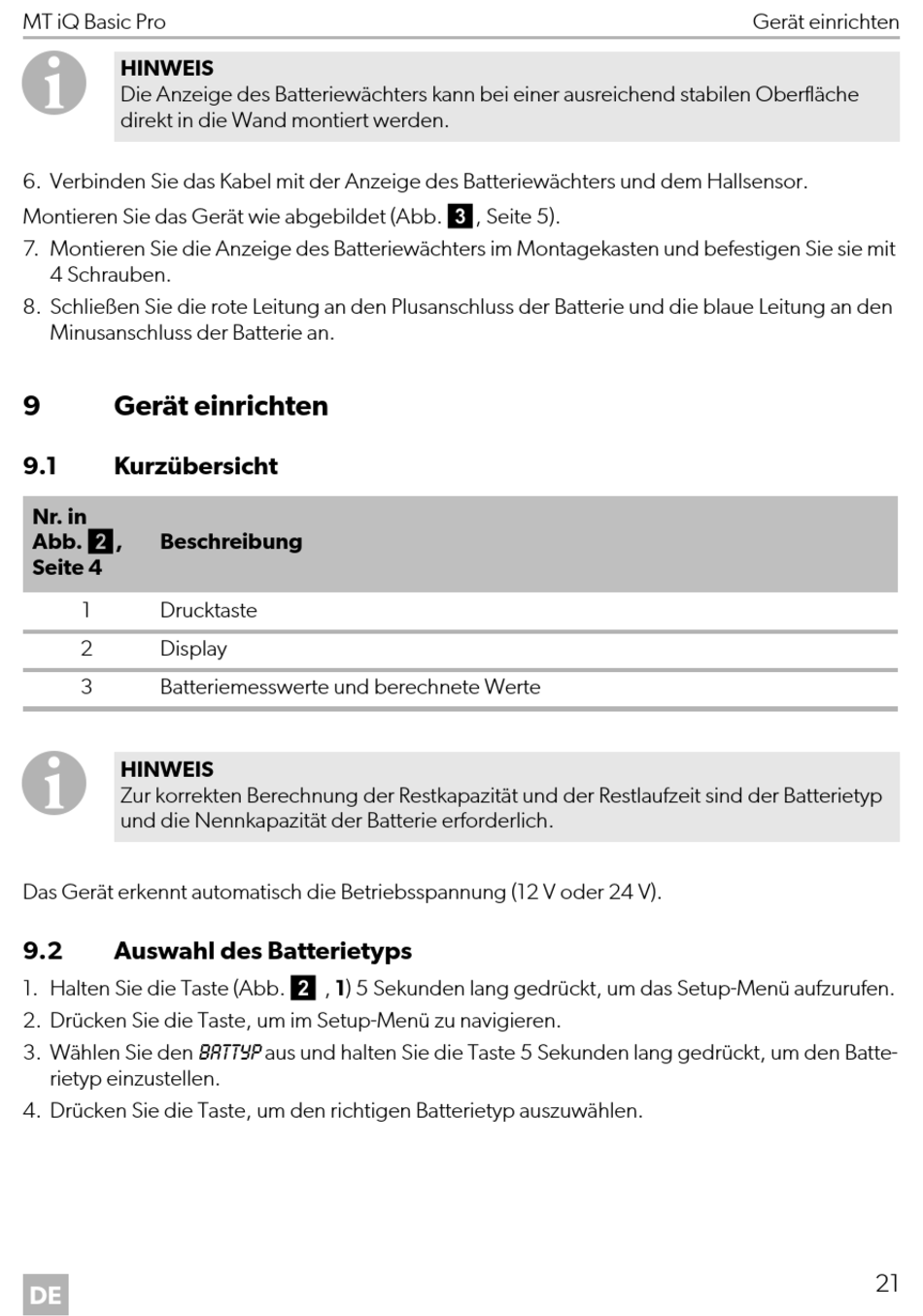 MT iQ Basic Pro Gerät einrichten

HINWEIS
Die Anzeige des Batteriewächters kann bei einer ausreichend stabilen Oberfläche direkt in die Wand montiert werden.

6. Verbinden Sie das Kabel mit der Anzeige des Batteriewächters und dem Hallsensor.

Montieren Sie das Gerät wie abgebildet (Abb. 3, Seite 5).

7. Montieren Sie die Anzeige des Batteriewächters im Montagekasten und befestigen Sie sie mit 4 Schrauben.

8. Schließen Sie die rote Leitung an den Plusanschluss der Batterie und die blaue Leitung an den Minusanschluss der Batterie an.

9 Gerät einrichten

9.1 Kurzübersicht

| Nr. in Abb. 2, Seite 4 | Beschreibung |
|---|---|
| 1 | Drucktaste |
| 2 | Display |
| 3 | Batteriemesswerte und berechnete Werte |

HINWEIS
Zur korrekten Berechnung der Restkapazität und der Restlaufzeit sind der Batterietyp und die Nennkapazität der Batterie erforderlich.

Das Gerät erkennt automatisch die Betriebsspannung (12 V oder 24 V).

9.2 Auswahl des Batterietyps

1. Halten Sie die Taste (Abb. 2 , 1) 5 Sekunden lang gedrückt, um das Setup-Menü aufzurufen.
2. Drücken Sie die Taste, um im Setup-Menü zu navigieren.
3. Wählen Sie den BATTYP aus und halten Sie die Taste 5 Sekunden lang gedrückt, um den Batterietyp einzustellen.
4. Drücken Sie die Taste, um den richtigen Batterietyp auszuwählen.

DE

21